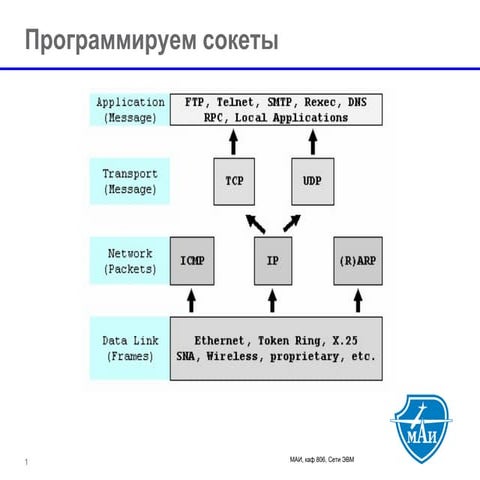 Программируем сокеты

Application (Message)

FTP, Telnet, SMTP, Rexec, DNS RPC, Local Applications

Transport (Message)

TCP

UDP

Network (Packets)

ICMP

IP

(R)ARP

Data Link (Frames)

Ethernet, Token Ring, X.25 SNA, Wireless, proprietary, etc.

МАИ

1

МАИ, каф 806, Сети ЭВМ